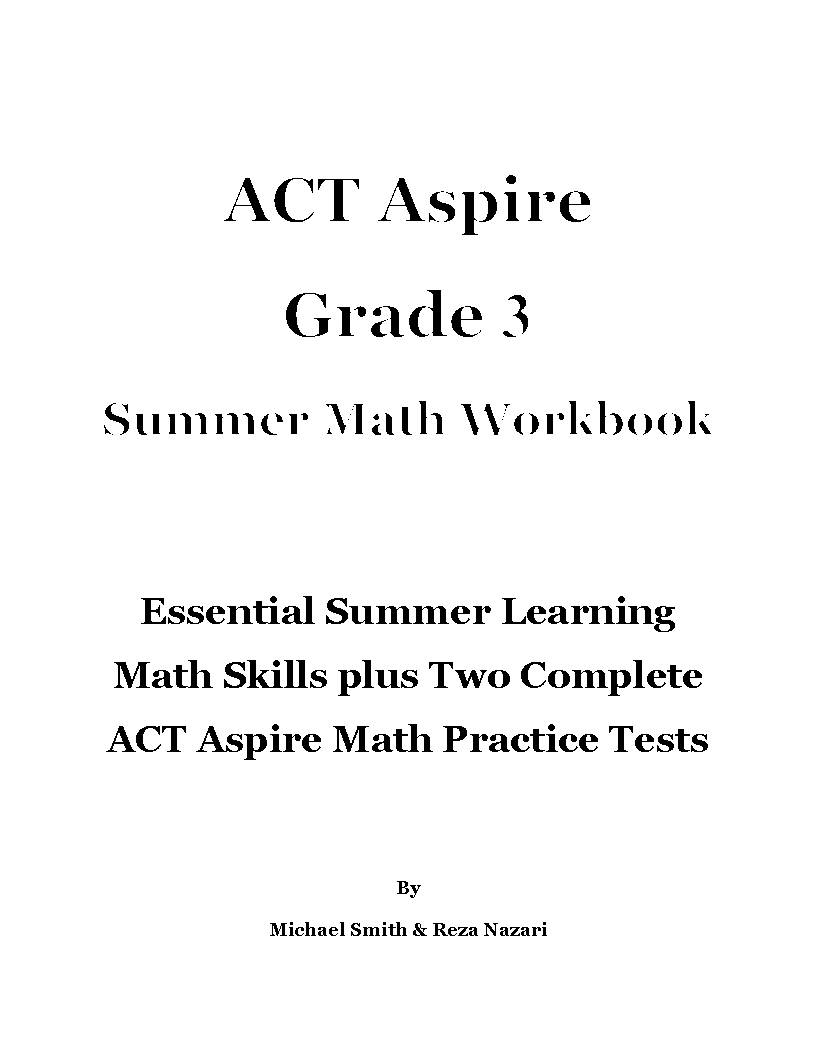 ACT Aspire

Grade 3

Summer Math Workbook

Essential Summer Learning Math Skills plus Two Complete ACT Aspire Math Practice Tests

By

Michael Smith & Reza Nazari